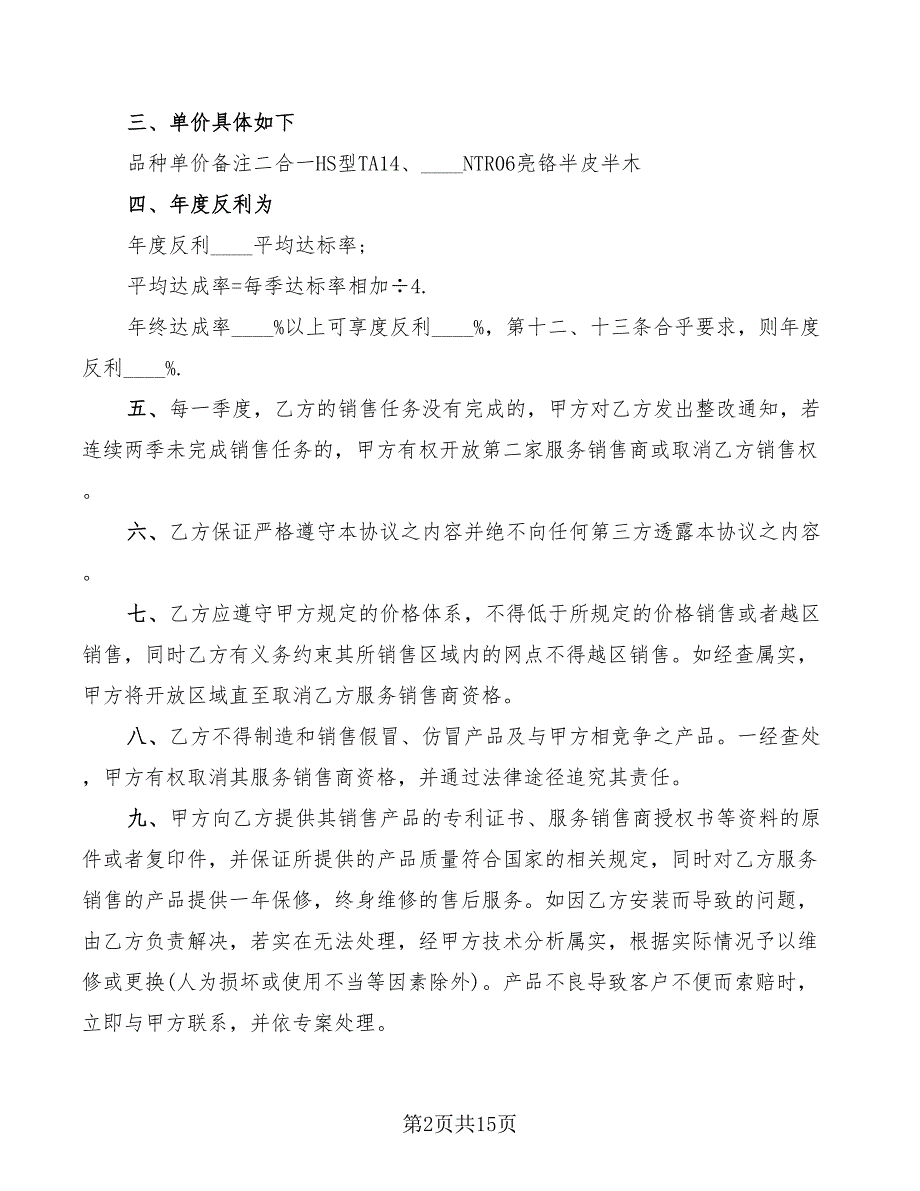 三、单价具体如下

品种单价备注二合一HS型TA14、____NTR06亮铬半皮半木

四、年度反利为

年度反利____平均达标率；

平均达成率=每季达标率相加÷4.

年终达成率____%以上可享度反利____%，第十二、十三条合乎要求，则年度反利____%.

五、每一季度，乙方的销售任务没有完成的，甲方对乙方发出整改通知，若连续两季未完成销售任务的，甲方有权开放第二家服务销售商或取消乙方销售权。

六、乙方保证严格遵守本协议之内容并绝不向任何第三方透露本协议之内容。

七、乙方应遵守甲方规定的价格体系，不得低于所规定的价格销售或者越区销售，同时乙方有义务约束其所销售区域内的网点不得越区销售。如经查属实，甲方将开放区域直至取消乙方服务销售商资格。

八、乙方不得制造和销售假冒、仿冒产品及与甲方相竞争之产品。一经查处，甲方有权取消其服务销售商资格，并通过法律途径追究其责任。

九、甲方向乙方提供其销售产品的专利证书、服务销售商授权书等资料的原件或者复印件，并保证所提供的产品质量符合国家的相关规定，同时对乙方服务销售的产品提供一年保修，终身维修的售后服务。如因乙方安装而导致的问题，由乙方负责解决，若实在无法处理，经甲方技术分析属实，根据实际情况予以维修或更换(人为损坏或使用不当等因素除外)。产品不良导致客户不便而索赔时，立即与甲方联系，并依专案处理。

第2页共15页